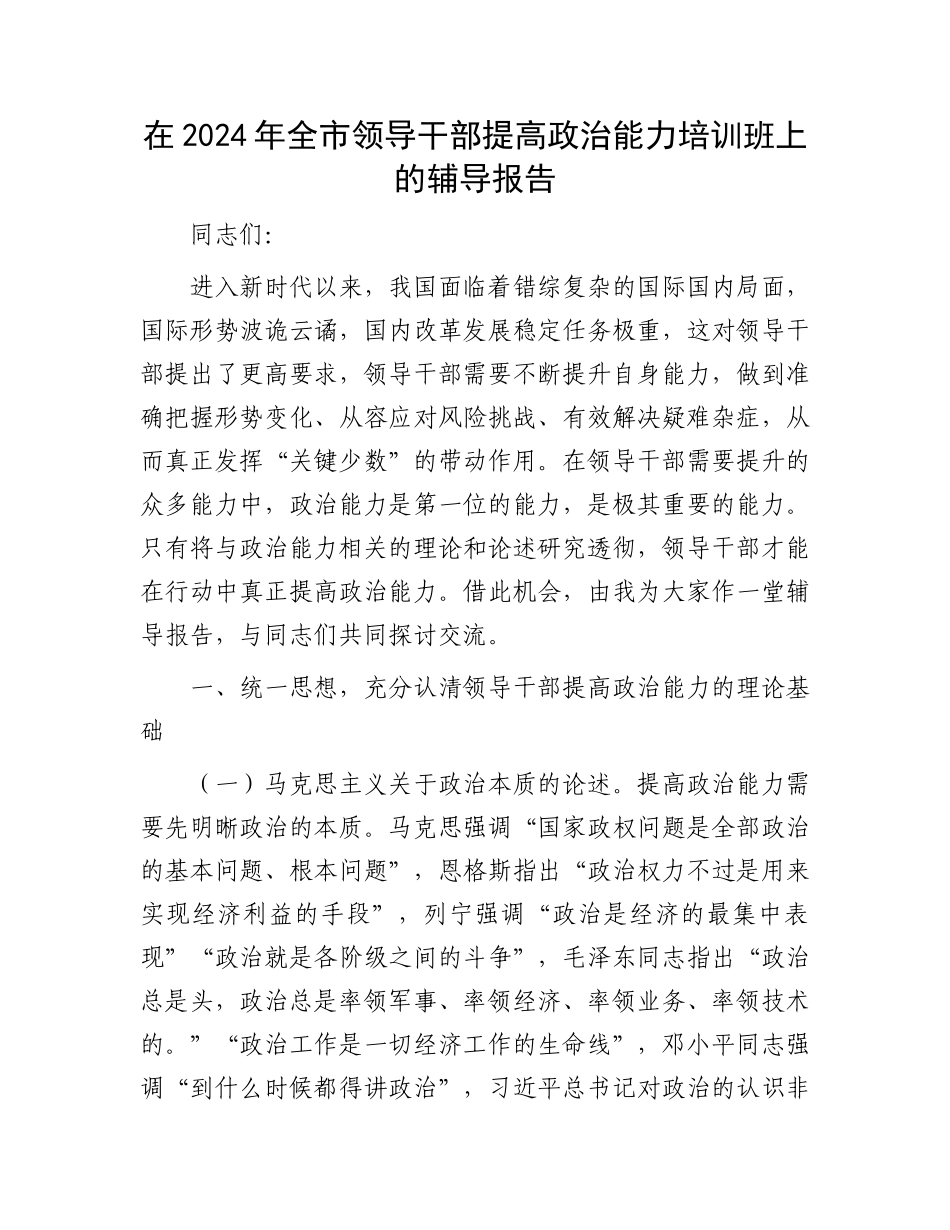 在 2024 年全市领导干部提高政治能力培训班上的辅导报告

同志们:

进入新时代以来，我国面临着错综复杂的国际国内局面，国际形势波诡云谲，国内改革发展稳定任务极重，这对领导干部提出了更高要求，领导干部需要不断提升自身能力，做到准确把握形势变化、从容应对风险挑战、有效解决疑难杂症，从而真正发挥“关键少数”的带动作用。在领导干部需要提升的众多能力中，政治能力是第一位的能力，是极其重要的能力。只有将与政治能力相关的理论和论述研究透彻，领导干部才能在行动中真正提高政治能力。借此机会，由我为大家作一堂辅导报告，与同志们共同探讨交流。

一、统一思想，充分认清领导干部提高政治能力的理论基础

（一）马克思主义关于政治本质的论述。提高政治能力需要先明晰政治的本质。马克思强调“国家政权问题是全部政治的基本问题、根本问题”，恩格斯指出“政治权力不过是用来实现经济利益的手段”，列宁强调“政治是经济的最集中表现”“政治就是各阶级之间的斗争”，毛泽东同志指出“政治总是头，政治总是率领军事、率领经济、率领业务、率领技术的。”“政治工作是一切经济工作的生命线”，邓小平同志强调“到什么时候都得讲政治”，习近平总书记对政治的认识非